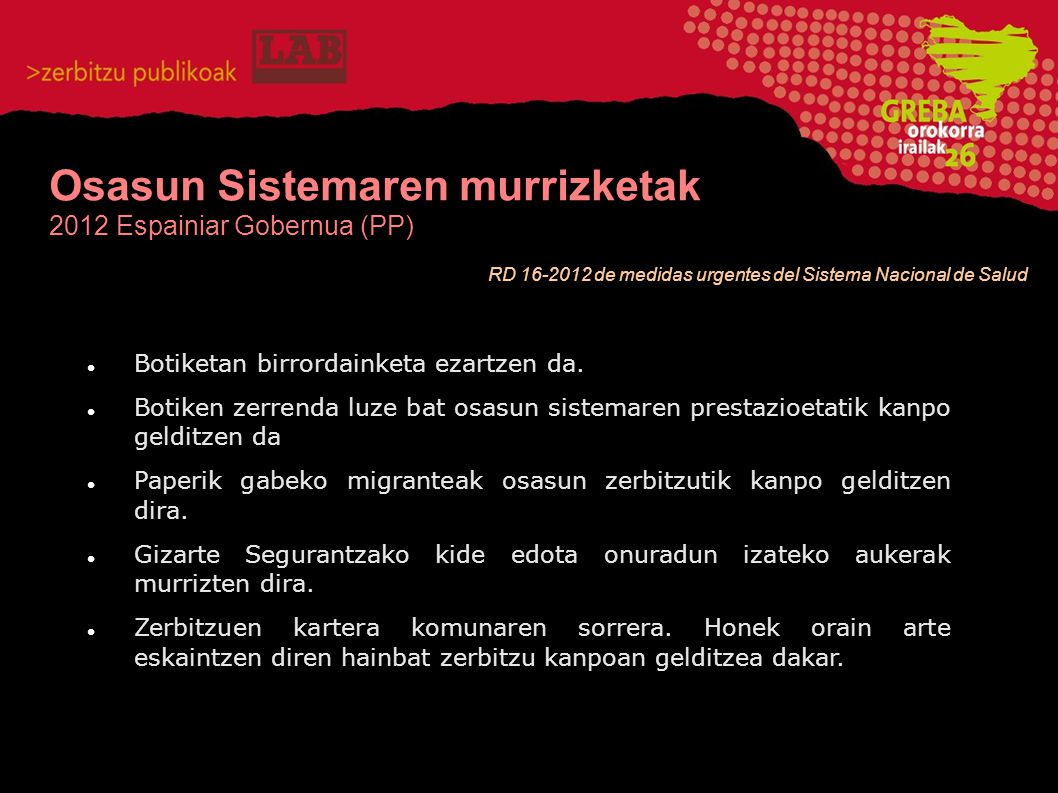 >zerbitzu publikoak

LAB

GREBA
orokorra
irailak 26

Osasun Sistemaren murrizketak
2012 Espainiar Gobernua (PP)

RD 16-2012 de medidas urgentes del Sistema Nacional de Salud

- Botiketan birrordainketa ezartzen da.
- Botiken zerrenda luze bat osasun sistemaren prestazioetatik kanpo gelditzen da
- Paperik gabeko migranteak osasun zerbitzutik kanpo gelditzen dira.
- Gizarte Segurantzako kide edota onuradun izateko aukerak murrizten dira.
- Zerbitzuen kartera komunaren sorrera. Honek orain arte eskaintzen diren hainbat zerbitzu kanpoan gelditzea dakar.